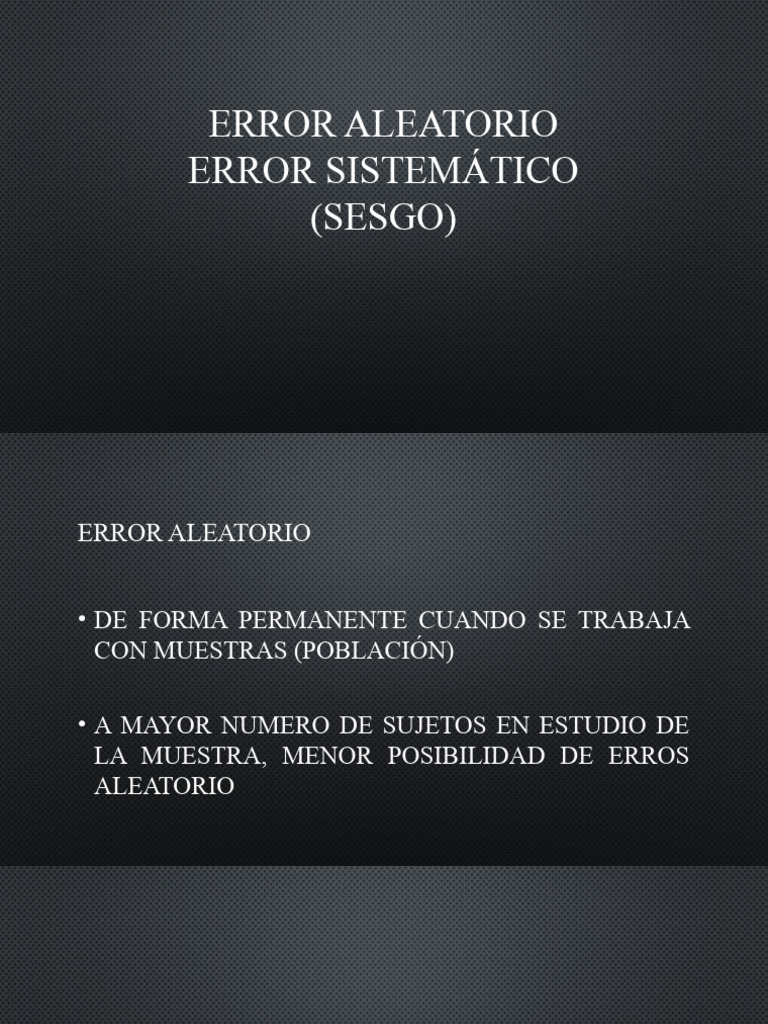 ERROR ALEATORIO
ERROR SISTEMÁTICO
(SESGO)

ERROR ALEATORIO

• DE FORMA PERMANENTE CUANDO SE TRABAJA CON MUESTRAS (POBLACIÓN)

• A MAYOR NUMERO DE SUJETOS EN ESTUDIO DE LA MUESTRA, MENOR POSIBILIDAD DE ERROS ALEATORIO